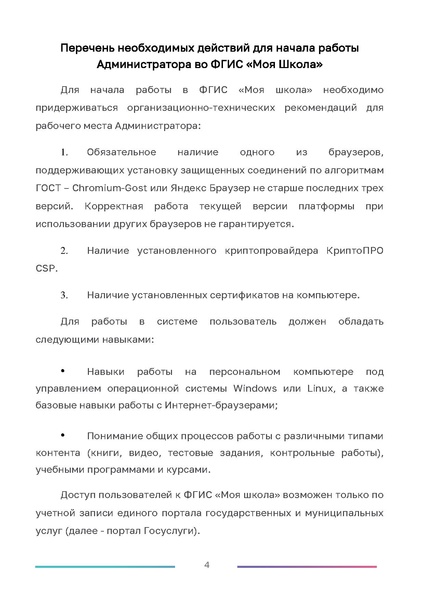 Перечень необходимых действий для начала работы Администратора во ФГИС «Моя Школа»

Для начала работы в ФГИС «Моя школа» необходимо придерживаться организационно-технических рекомендаций для рабочего места Администратора:

1. Обязательное наличие одного из браузеров, поддерживающих установку защищенных соединений по алгоритмам ГОСТ – Chromium-Gost или Яндекс Браузер не старше последних трех версий. Корректная работа текущей версии платформы при использовании других браузеров не гарантируется.

2. Наличие установленного криптопровайдера КриптоПРО CSP.

3. Наличие установленных сертификатов на компьютере.

Для работы в системе пользователь должен обладать следующими навыками:

• Навыки работы на персональном компьютере под управлением операционной системы Windows или Linux, а также базовые навыки работы с Интернет-браузерами;

• Понимание общих процессов работы с различными типами контента (книги, видео, тестовые задания, контрольные работы), учебными программами и курсами.

Доступ пользователей к ФГИС «Моя школа» возможен только по учетной записи единого портала государственных и муниципальных услуг (далее - портал Госуслуги).

4